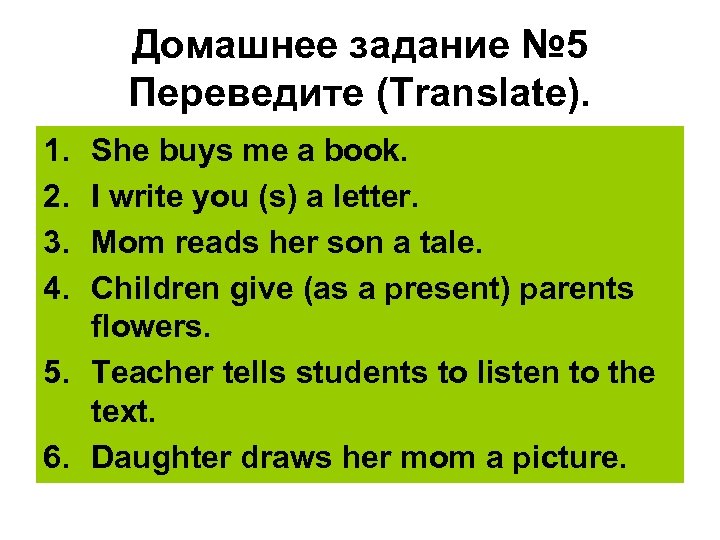 Домашнее задание №5
Переведите (Translate).

1. She buys me a book.
2. I write you (s) a letter.
3. Mom reads her son a tale.
4. Children give (as a present) parents flowers.
5. Teacher tells students to listen to the text.
6. Daughter draws her mom a picture.